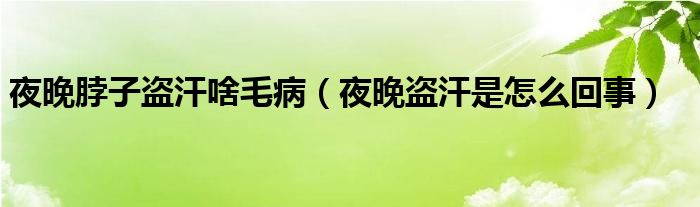 夜晚脖子盗汗啥毛病（夜晚盗汗是怎么回事）